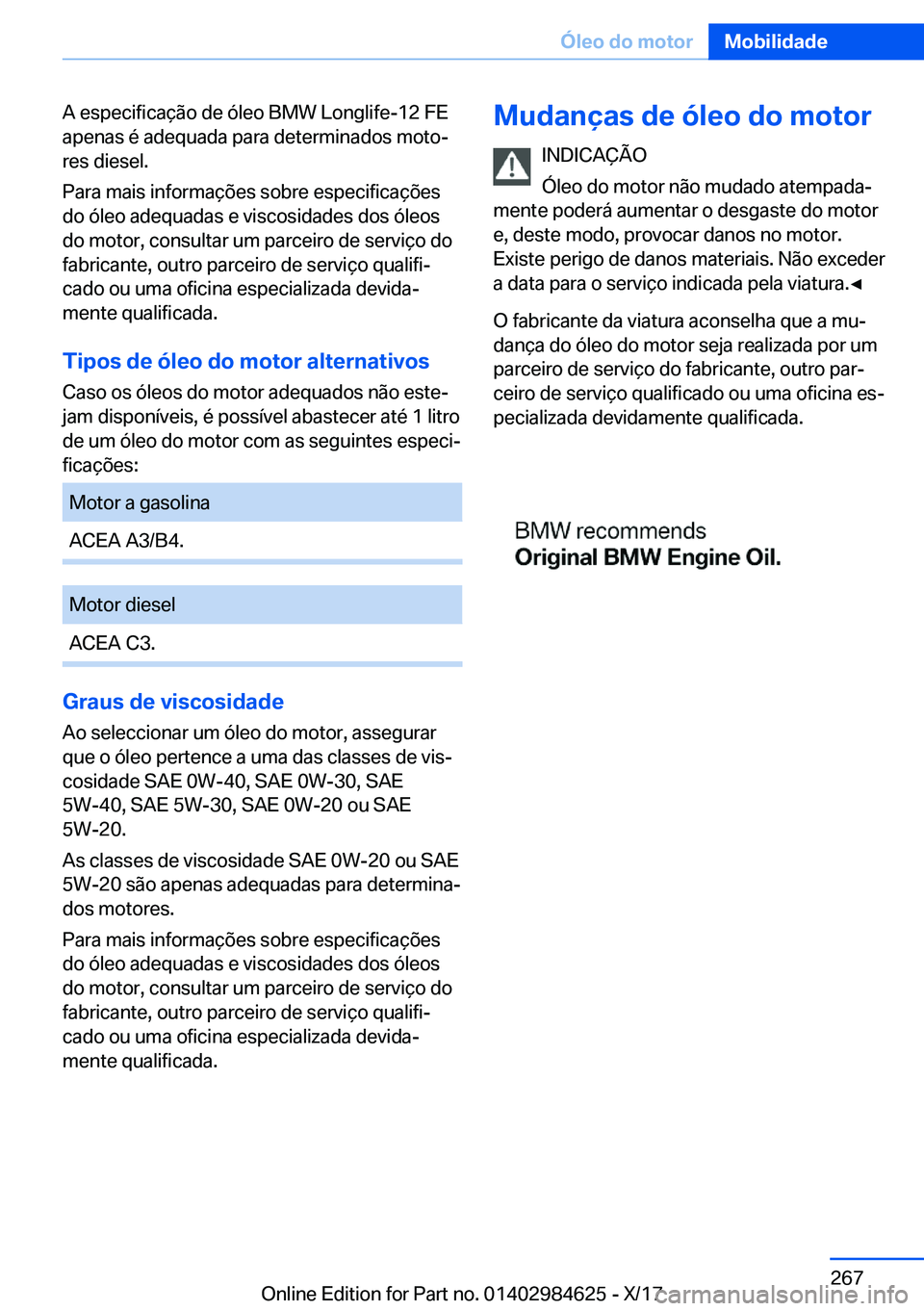 Óleo do motor Mobilidade

A especificação de óleo BMW Longlife-12 FE apenas é adequada para determinados motores diesel.

Para mais informações sobre especificações do óleo adequadas e viscosidades dos óleos do motor, consultar um parceiro de serviço do fabricante, outro parceiro de serviço qualificado ou uma oficina especializada devidamente qualificada.

Tipos de óleo do motor alternativos

Caso os óleos do motor adequados não estejam disponíveis, é possível abastecer até 1 litro de um óleo do motor com as seguintes especificações:

| Motor a gasolina |
|---|
| ACEA A3/B4. |

| Motor diesel |
|---|
| ACEA C3. |

Graus de viscosidade

Ao seleccionar um óleo do motor, assegurar que o óleo pertence a uma das classes de viscosidade SAE 0W-40, SAE 0W-30, SAE 5W-40, SAE 5W-30, SAE 0W-20 ou SAE 5W-20.

As classes de viscosidade SAE 0W-20 ou SAE 5W-20 são apenas adequadas para determinados motores.

Para mais informações sobre especificações do óleo adequadas e viscosidades dos óleos do motor, consultar um parceiro de serviço do fabricante, outro parceiro de serviço qualificado ou uma oficina especializada devidamente qualificada.

Mudanças de óleo do motor

INDICAÇÃO

Óleo do motor não mudado atempadamente poderá aumentar o desgaste do motor e, deste modo, provocar danos no motor. Existe perigo de danos materiais. Não exceder a data para o serviço indicada pela viatura.◄

O fabricante da viatura aconselha que a mudança do óleo do motor seja realizada por um parceiro de serviço do fabricante, outro parceiro de serviço qualificado ou uma oficina especializada devidamente qualificada.

BMW recommends
Original BMW Engine Oil.

267

Online Edition for Part no. 01402984625 - X/17

carmanualsonline.info